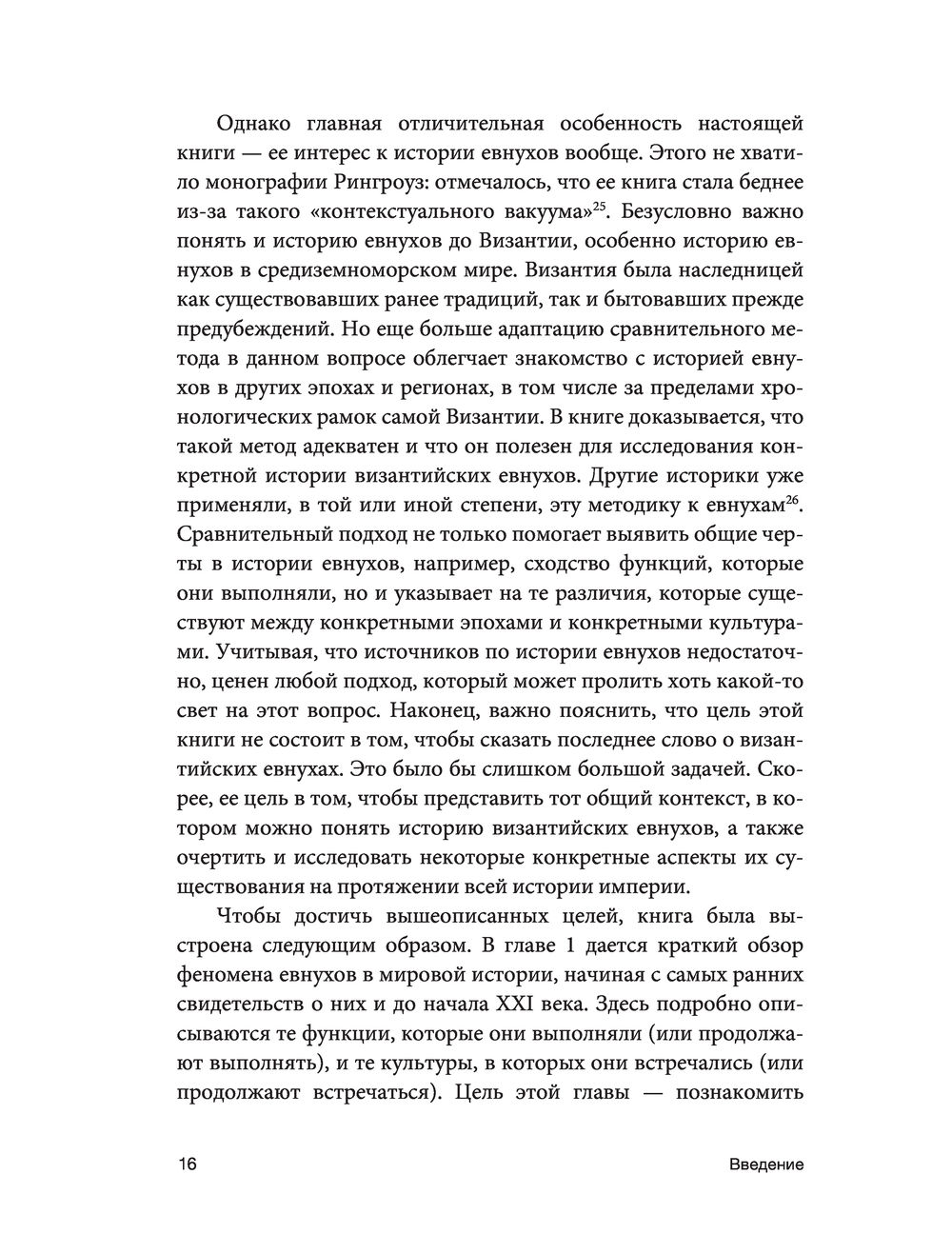 Однако главная отличительная особенность настоящей книги — ее интерес к истории евнухов вообще. Этого не хватило монографии Рингроуз: отмечалось, что ее книга стала беднее из-за такого «контекстуального вакуума»$^{25}$. Безусловно важно понять и историю евнухов до Византии, особенно историю евнухов в средиземноморском мире. Византия была наследницей как существовавших ранее традиций, так и бытовавших прежде предубеждений. Но еще больше адаптацию сравнительного метода в данном вопросе облегчает знакомство с историей евнухов в других эпохах и регионах, в том числе за пределами хронологических рамок самой Византии. В книге доказывается, что такой метод адекватен и что он полезен для исследования конкретной истории византийских евнухов. Другие историки уже применяли, в той или иной степени, эту методику к евнухам$^{26}$. Сравнительный подход не только помогает выявить общие черты в истории евнухов, например, сходство функций, которые они выполняли, но и указывает на те различия, которые существуют между конкретными эпохами и конкретными культурами. Учитывая, что источников по истории евнухов недостаточно, ценен любой подход, который может пролить хоть какой-то свет на этот вопрос. Наконец, важно пояснить, что цель этой книги не состоит в том, чтобы сказать последнее слово о византийских евнухах. Это было бы слишком большой задачей. Скорее, ее цель в том, чтобы представить тот общий контекст, в котором можно понять историю византийских евнухов, а также очертить и исследовать некоторые конкретные аспекты их существования на протяжении всей истории империи.

Чтобы достичь вышеописанных целей, книга была выстроена следующим образом. В главе 1 дается краткий обзор феномена евнухов в мировой истории, начиная с самых ранних свидетельств о них и до начала XXI века. Здесь подробно описываются те функции, которые они выполняли (или продолжают выполнять), и те культуры, в которых они встречались (или продолжают встречаться). Цель этой главы — познакомить

16 Введение